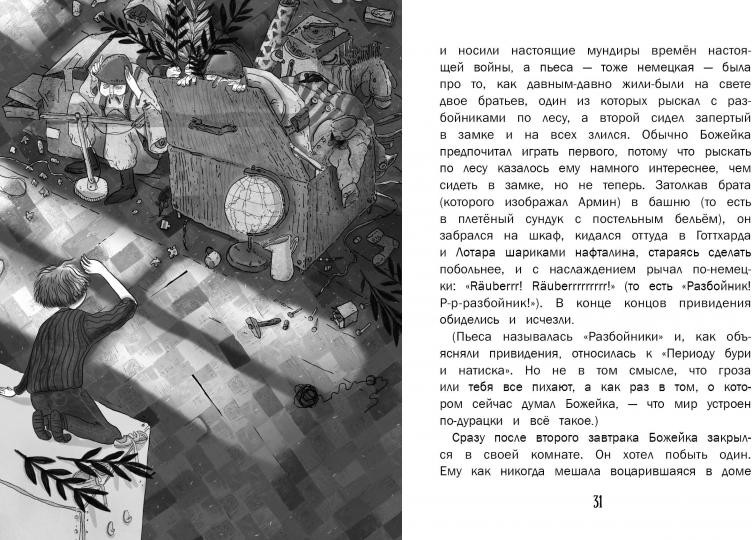 и носили настоящие мундиры времён настоящей войны, а пьеса — тоже немецкая — была про то, как давным-давно жили-были на свете двое братьев, один из которых рыскал с разбойниками по лесу, а второй сидел запертый в замке и на всех злился. Обычно Божейка предпочитал играть первого, потому что рыскать по лесу казалось ему намного интереснее, чем сидеть в замке, но не теперь. Затолкав брата (которого изображал Армин) в башню (то есть в плетёный сундук с постельным бельём), он забрался на шкаф, кидался оттуда в Готтхарда и Лотара шариками нафталина, стараясь сделать побольнее, и с наслаждением рычал по-немецки: «Räuberrr! Räuberrrrrrrrr!» (то есть «Разбойник! Р-р-разбойник!»). В конце концов привидения обиделись и исчезли.

(Пьеса называлась «Разбойники» и, как объясняли привидения, относилась к «Периоду бури и натиска». Но не в том смысле, что гроза или тебя все пихают, а как раз в том, о котором сейчас думал Божейка, — что мир устроен по-дурацки и всё такое.)

Сразу после второго завтрака Божейка закрылся в своей комнате. Он хотел побыть один. Ему как никогда мешала воцарившаяся в доме

31